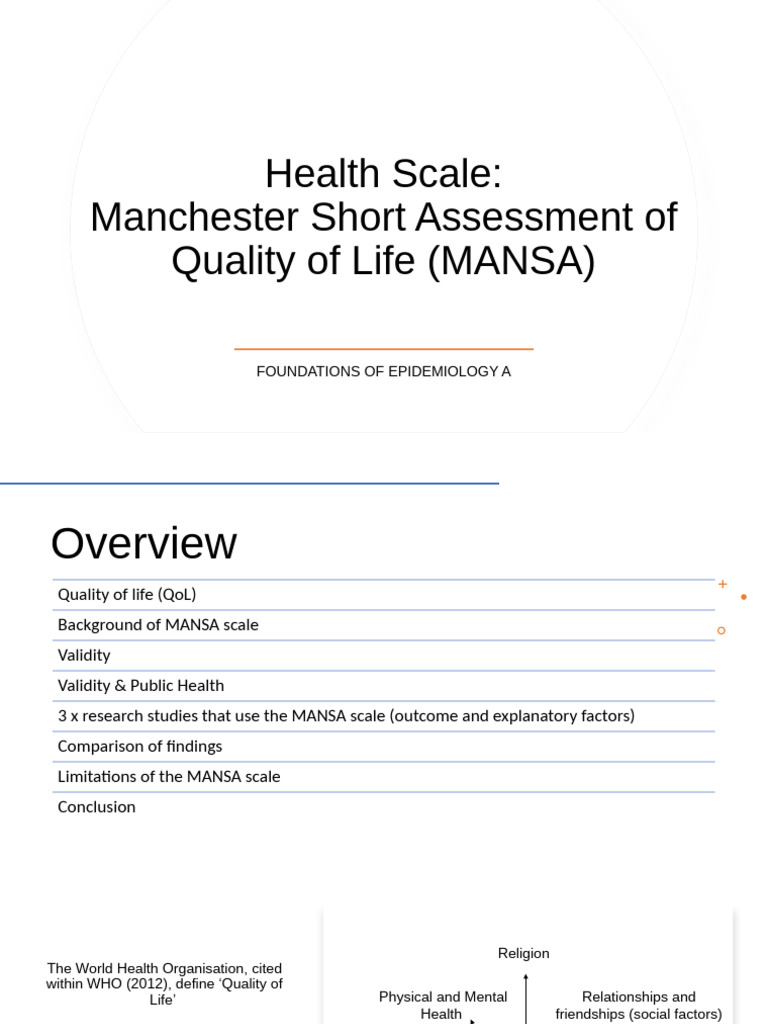 Health Scale:
Manchester Short Assessment of Quality of Life (MANSA)

FOUNDATIONS OF EPIDEMIOLOGY A

Overview

Quality of life (QoL)
Background of MANSA scale
Validity
Validity & Public Health
3 x research studies that use the MANSA scale (outcome and explanatory factors)
Comparison of findings
Limitations of the MANSA scale
Conclusion

The World Health Organisation, cited within WHO (2012), define 'Quality of Life'

Religion

Physical and Mental Health

Relationships and friendships (social factors)